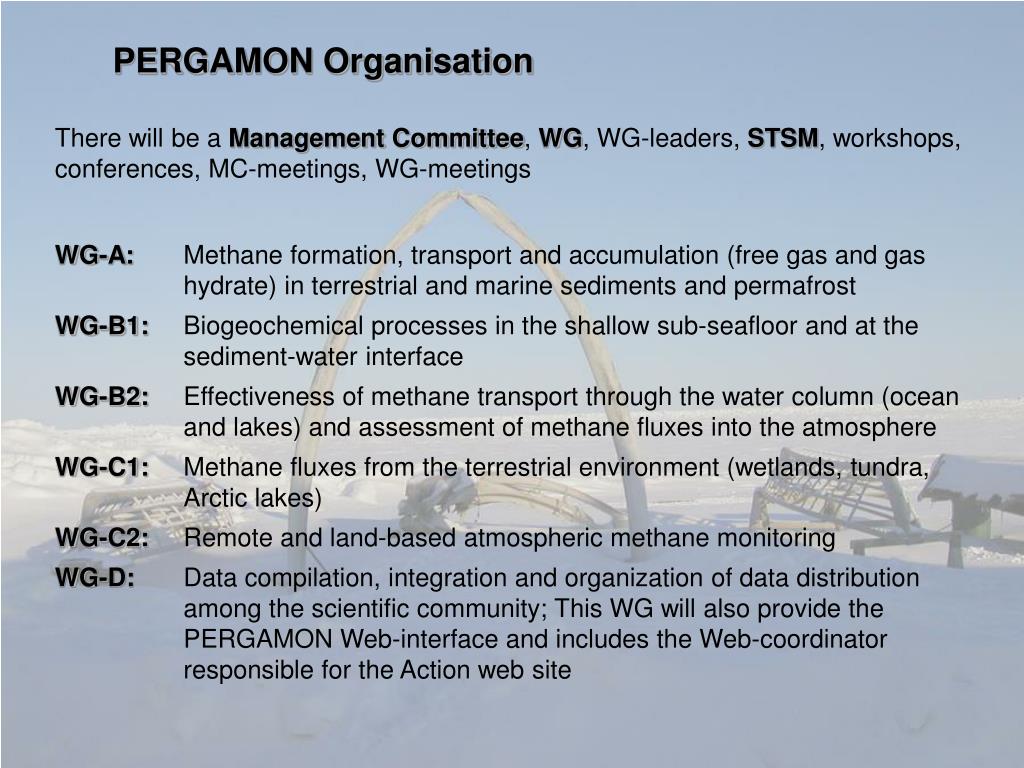 PERGAMON Organisation

There will be a Management Committee, WG, WG-leaders, STSM, workshops, conferences, MC-meetings, WG-meetings

WG-A: Methane formation, transport and accumulation (free gas and gas hydrate) in terrestrial and marine sediments and permafrost

WG-B1: Biogeochemical processes in the shallow sub-seafloor and at the sediment-water interface

WG-B2: Effectiveness of methane transport through the water column (ocean and lakes) and assessment of methane fluxes into the atmosphere

WG-C1: Methane fluxes from the terrestrial environment (wetlands, tundra, Arctic lakes)

WG-C2: Remote and land-based atmospheric methane monitoring

WG-D: Data compilation, integration and organization of data distribution among the scientific community; This WG will also provide the PERGAMON Web-interface and includes the Web-coordinator responsible for the Action web site